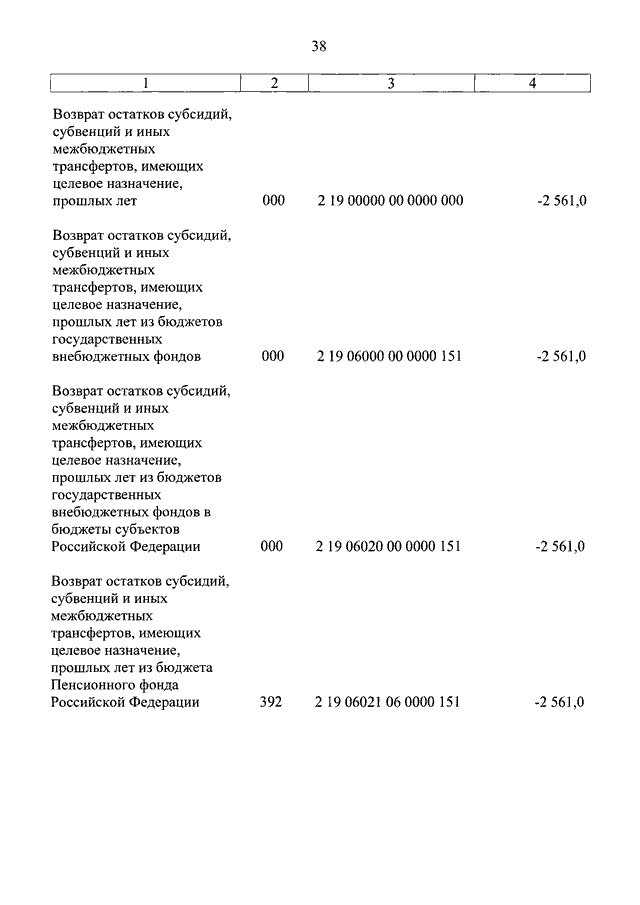 38

| 1 | 2 | 3 | 4 |
|---|---|---|---|
| Возврат остатков субсидий, субвенций и иных межбюджетных трансфертов, имеющих целевое назначение, прошлых лет | 000 | 2 19 00000 00 0000 000 | -2 561,0 |
| Возврат остатков субсидий, субвенций и иных межбюджетных трансфертов, имеющих целевое назначение, прошлых лет из бюджетов государственных внебюджетных фондов | 000 | 2 19 06000 00 0000 151 | -2 561,0 |
| Возврат остатков субсидий, субвенций и иных межбюджетных трансфертов, имеющих целевое назначение, прошлых лет из бюджетов государственных внебюджетных фондов в бюджеты субъектов Российской Федерации | 000 | 2 19 06020 00 0000 151 | -2 561,0 |
| Возврат остатков субсидий, субвенций и иных межбюджетных трансфертов, имеющих целевое назначение, прошлых лет из бюджета Пенсионного фонда Российской Федерации | 392 | 2 19 06021 06 0000 151 | -2 561,0 |